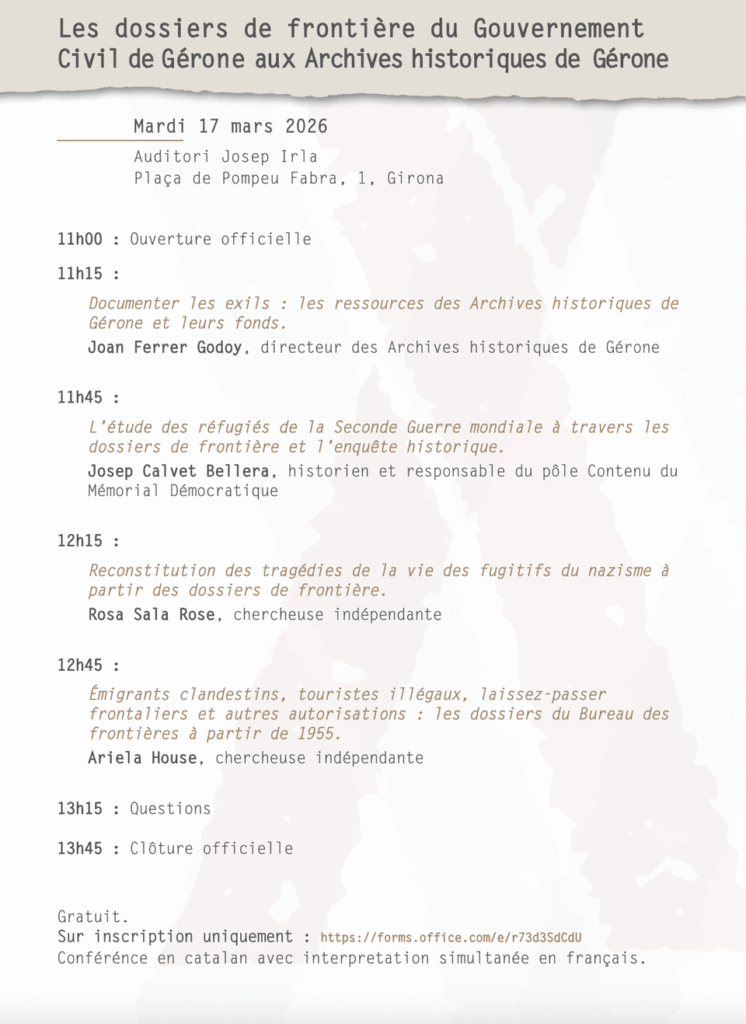 Les dossiers de frontière du Gouvernement Civil de Gérone aux Archives historiques de Gérone

Mardi 17 mars 2026

Auditori Josep Irla
Plaça de Pompeu Fabra, 1, Girona

11h00 : Ouverture officielle

11h15 :

Documenter les exils : les ressources des Archives historiques de Gérone et leurs fonds.

Joan Ferrer Godoy, directeur des Archives historiques de Gérone

11h45 :

L'étude des réfugiés de la Seconde Guerre mondiale à travers les dossiers de frontière et l'enquête historique.

Josep Calvet Bellera, historien et responsable du pôle Contenu du Mémorial Démocratique

12h15 :

Reconstitution des tragédies de la vie des fugitifs du nazisme à partir des dossiers de frontière.

Rosa Sala Rose, chercheuse indépendante

12h45 :

Émigrants clandestins, touristes illégaux, laissez-passer frontaliers et autres autorisations : les dossiers du Bureau des frontières à partir de 1955.

Ariela House, chercheuse indépendante

13h15 : Questions

13h45 : Clôture officielle

Gratuit.
Sur inscription uniquement : https://forms.office.com/e/r73d3SdCdU
Conférence en catalan avec interpretation simultanée en français.